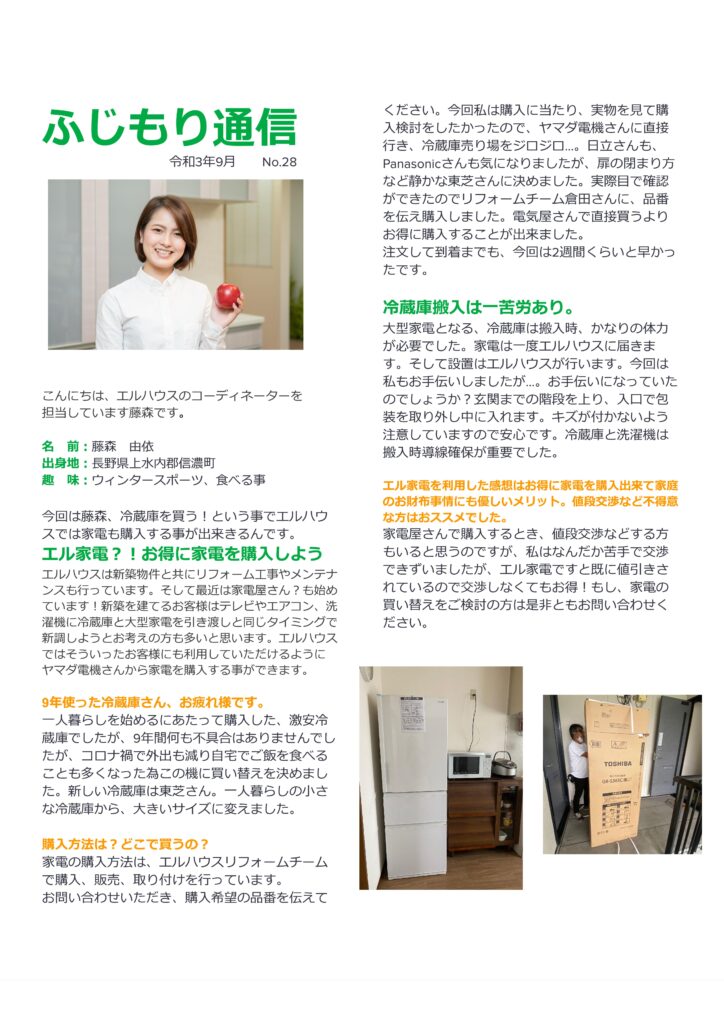 ふじもり通信

令和3年9月　No.28

こんにちは、エルハウスのコーディネーターを担当しています藤森です。

名　前：藤森　由依
出身地：長野県上水内郡信濃町
趣　味：ウィンタースポーツ、食べる事

今回は藤森、冷蔵庫を買う！という事でエルハウスでは家電も購入する事が出来るんです。

エル家電？！お得に家電を購入しよう

エルハウスは新築物件と共にリフォーム工事やメンテナンスも行っています。そして最近は家電屋さん？も始めています！新築を建てるお客様はテレビやエアコン、洗濯機に冷蔵庫と大型家電を引き渡しと同じタイミングで新調しようとお考えの方も多いと思います。エルハウスではそういったお客様にも利用していただけるようにヤマダ電機さんから家電を購入する事ができます。

9年使った冷蔵庫さん、お疲れ様です。

一人暮らしを始めるにあたって購入した、激安冷蔵庫でしたが、9年間何も不具合はありませんでしたが、コロナ禍で外出も減り自宅でご飯を食べることも多くなった為この機に買い替えを決めました。新しい冷蔵庫は東芝さん。一人暮らしの小さな冷蔵庫から、大きいサイズに変えました。

購入方法は？どこで買うの？

家電の購入方法は、エルハウスリフォームチームで購入、販売、取り付けを行っています。
お問い合わせいただき、購入希望の品番を伝えてください。今回私は購入に当たり、実物を見て購入検討をしたかったので、ヤマダ電機さんに直接行き、冷蔵庫売り場をジロジロ…。日立さんも、Panasonicさんも気になりましたが、扉の閉まり方など静かな東芝さんに決めました。実際目で確認ができたのでリフォームチーム倉田さんに、品番を伝え購入しました。電気屋さんで直接買うよりお得に購入することが出来ました。
注文して到着までも、今回は2週間くらいと早かったです。

冷蔵庫搬入は一苦労あり。

大型家電となる、冷蔵庫は搬入時、かなりの体力が必要でした。家電は一度エルハウスに届きます。そして設置はエルハウスが行います。今回は私もお手伝いしましたが…。お手伝いになっていたのでしょうか？玄関までの階段を上り、入口で包装を取り外し中に入れます。キズが付かないよう注意していますので安心です。冷蔵庫と洗濯機は搬入時導線確保が重要でした。

エル家電を利用した感想はお得に家電を購入出来て家庭のお財布事情にも優しいメリット。値段交渉など不得意な方はおススメでした。

家電屋さんで購入するとき、値段交渉などする方もいると思うのですが、私はなんだか苦手で交渉できずいましたが、エル家電ですと既に値引きされているので交渉しなくてもお得！もし、家電の買い替えをご検討の方は是非ともお問い合わせください。

TOSHIBA